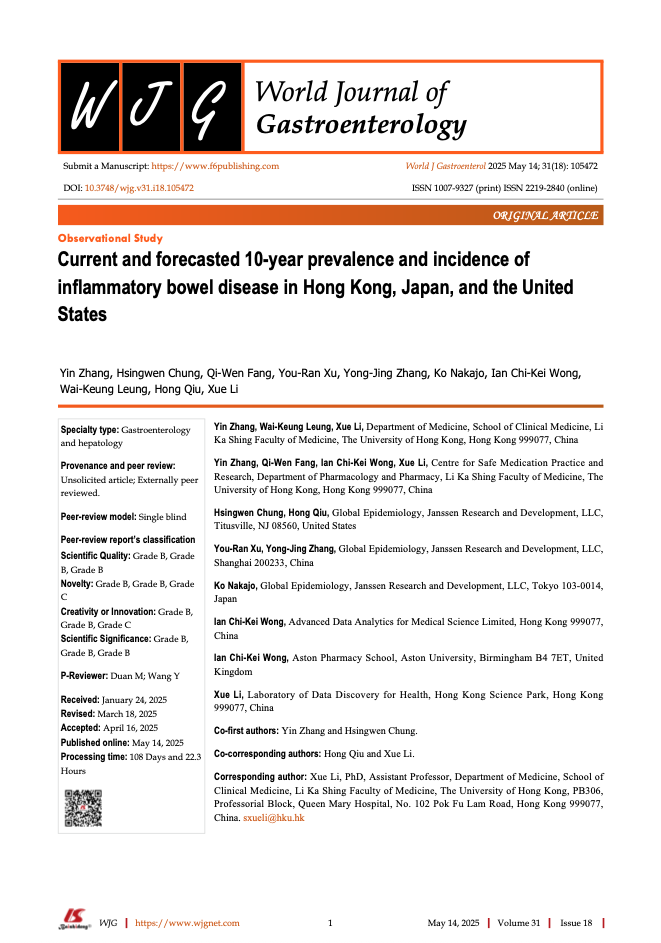 W J G World Journal of Gastroenterology

Submit a Manuscript: https://www.f6publishing.com

World J Gastroenterol 2025 May 14; 31(18): 105472

DOI: 10.3748/wjg.v31.i18.105472

ISSN 1007-9327 (print) ISSN 2219-2840 (online)

ORIGINAL ARTICLE

Observational Study

Current and forecasted 10-year prevalence and incidence of inflammatory bowel disease in Hong Kong, Japan, and the United States

Yin Zhang, Hsingwen Chung, Qi-Wen Fang, You-Ran Xu, Yong-Jing Zhang, Ko Nakajo, Ian Chi-Kei Wong, Wai-Keung Leung, Hong Qiu, Xue Li

Specialty type: Gastroenterology and hepatology

Provenance and peer review: Unsolicited article; Externally peer reviewed.

Peer-review model: Single blind

Peer-review report's classification

Scientific Quality: Grade B, Grade B, Grade B

Novelty: Grade B, Grade B, Grade C

Creativity or Innovation: Grade B, Grade B, Grade C

Scientific Significance: Grade B, Grade B, Grade B

P-Reviewer: Duan M; Wang Y

Received: January 24, 2025

Revised: March 18, 2025

Accepted: April 16, 2025

Published online: May 14, 2025

Processing time: 108 Days and 22.3 Hours

Yin Zhang, Wai-Keung Leung, Xue Li, Department of Medicine, School of Clinical Medicine, Li Ka Shing Faculty of Medicine, The University of Hong Kong, Hong Kong 999077, China

Yin Zhang, Qi-Wen Fang, Ian Chi-Kei Wong, Xue Li, Centre for Safe Medication Practice and Research, Department of Pharmacology and Pharmacy, Li Ka Shing Faculty of Medicine, The University of Hong Kong, Hong Kong 999077, China

Hsingwen Chung, Hong Qiu, Global Epidemiology, Janssen Research and Development, LLC, Titusville, NJ 08560, United States

You-Ran Xu, Yong-Jing Zhang, Global Epidemiology, Janssen Research and Development, LLC, Shanghai 200233, China

Ko Nakajo, Global Epidemiology, Janssen Research and Development, LLC, Tokyo 103-0014, Japan

Ian Chi-Kei Wong, Advanced Data Analytics for Medical Science Limited, Hong Kong 999077, China

Ian Chi-Kei Wong, Aston Pharmacy School, Aston University, Birmingham B4 7ET, United Kingdom

Xue Li, Laboratory of Data Discovery for Health, Hong Kong Science Park, Hong Kong 999077, China

Co-first authors: Yin Zhang and Hsingwen Chung.

Co-corresponding authors: Hong Qiu and Xue Li.

Corresponding author: Xue Li, PhD, Assistant Professor, Department of Medicine, School of Clinical Medicine, Li Ka Shing Faculty of Medicine, The University of Hong Kong, PB306, Professorial Block, Queen Mary Hospital, No. 102 Pok Fu Lam Road, Hong Kong 999077, China. sxueli@hku.hk

WJG | https://www.wjgnet.com 1 May 14, 2025 | Volume 31 | Issue 18 |